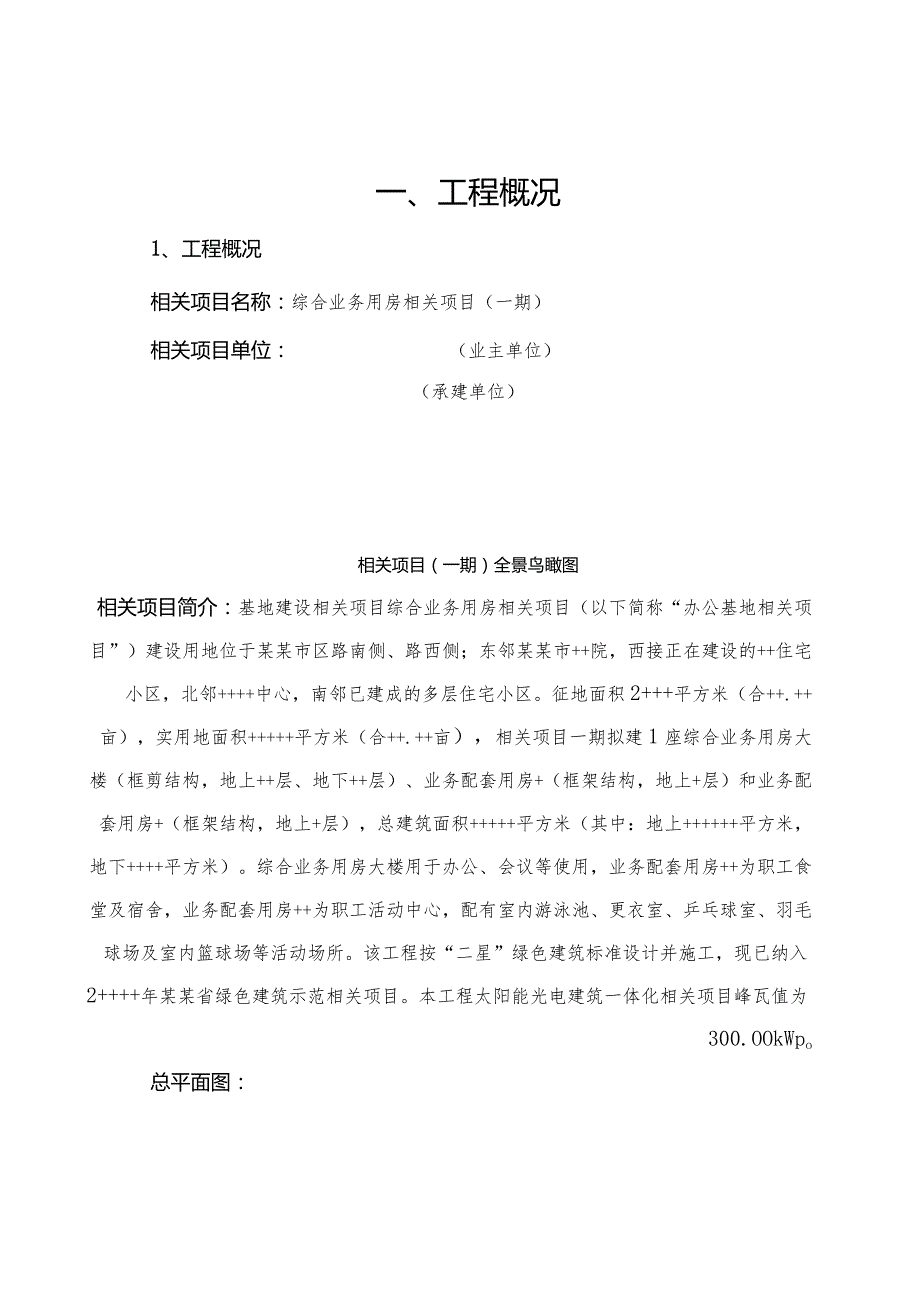 一、工程概况

1、工程概况

相关项目名称：综合业务用房相关项目（一期）

相关项目单位：（业主单位）

（承建单位）

相关项目（一期）全景鸟瞰图

相关项目简介：基地建设相关项目综合业务用房相关项目（以下简称“办公基地相关项目”）建设用地位于某某市区路南侧、路西侧；东邻某某市++院，西接正在建设的++住宅小区，北邻++++中心，南邻已建成的多层住宅小区。征地面积2+++平方米（合++.++亩），实用地面积+++++平方米（合++.++亩），相关项目一期拟建1座综合业务用房大楼（框剪结构，地上++层、地下++层）、业务配套用房+（框架结构，地上+层）和业务配套用房+（框架结构，地上+层），总建筑面积+++++平方米（其中：地上++++++平方米，地下++++平方米）。综合业务用房大楼用于办公、会议等使用，业务配套用房++为职工食堂及宿舍，业务配套用房++为职工活动中心，配有室内游泳池、更衣室、乒乓球室、羽毛球场及室内篮球场等活动场所。该工程按“二星”绿色建筑标准设计并施工，现已纳入2++++年某某省绿色建筑示范相关项目。本工程太阳能光电建筑一体化相关项目峰瓦值为300.00kWp。

总平面图：